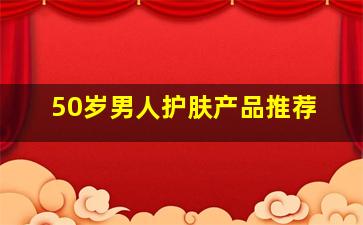 50岁男人护肤产品推荐